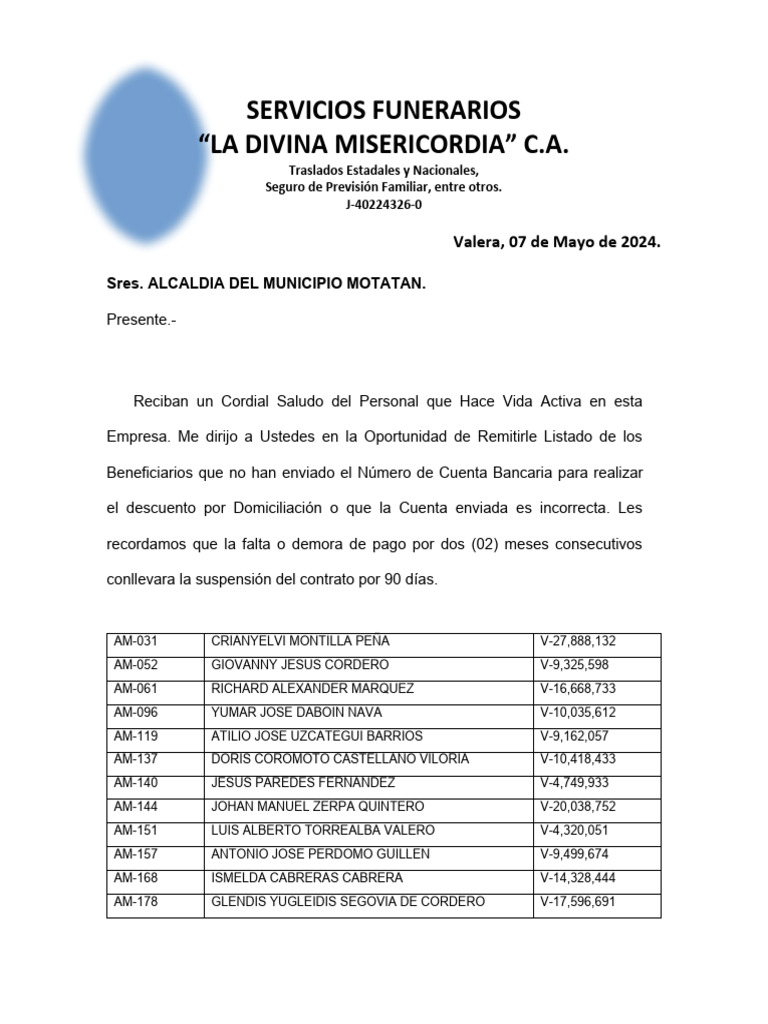 SERVICIOS FUNERARIOS
“LA DIVINA MISERICORDIA” C.A.
Traslados Estadales y Nacionales,
Seguro de Previsión Familiar, entre otros.
J-40224326-0

Valera, 07 de Mayo de 2024.

Sres. ALCALDIA DEL MUNICIPIO MOTATAN.

Presente.-

Reciban un Cordial Saludo del Personal que Hace Vida Activa en esta Empresa. Me dirijo a Ustedes en la Oportunidad de Remitirle Listado de los Beneficiarios que no han enviado el Número de Cuenta Bancaria para realizar el descuento por Domiciliación o que la Cuenta enviada es incorrecta. Les recordamos que la falta o demora de pago por dos (02) meses consecutivos conllevara la suspensión del contrato por 90 días.

| AM-031 | CRIANYELVI MONTILLA PEÑA | V-27,888,132 |
|---|---|---|
| AM-052 | GIOVANNY JESUS CORDERO | V-9,325,598 |
| AM-061 | RICHARD ALEXANDER MARQUEZ | V-16,668,733 |
| AM-096 | YUMAR JOSE DABOIN NAVA | V-10,035,612 |
| AM-119 | ATILIO JOSE UZCATEGUI BARRIOS | V-9,162,057 |
| AM-137 | DORIS COROMOTO CASTELLANO VILORIA | V-10,418,433 |
| AM-140 | JESUS PAREDES FERNANDEZ | V-4,749,933 |
| AM-144 | JOHAN MANUEL ZERPA QUINTERO | V-20,038,752 |
| AM-151 | LUIS ALBERTO TORREALBA VALERO | V-4,320,051 |
| AM-157 | ANTONIO JOSE PERDOMO GUILLEN | V-9,499,674 |
| AM-168 | ISMELDA CABRERAS CABRERA | V-14,328,444 |
| AM-178 | GLENDIS YUGLEIDIS SEGOVIA DE CORDERO | V-17,596,691 |